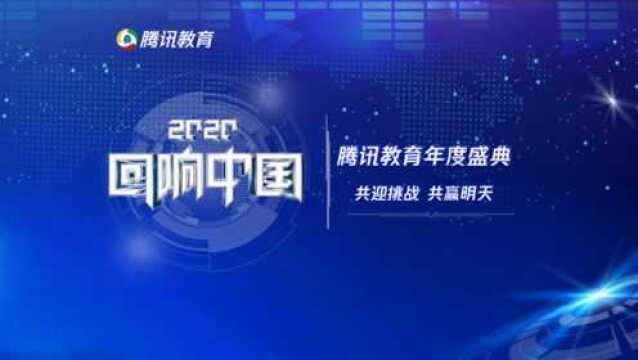 腾讯教育

2020
回响中国

腾讯教育年度盛典
共迎挑战 共赢明天